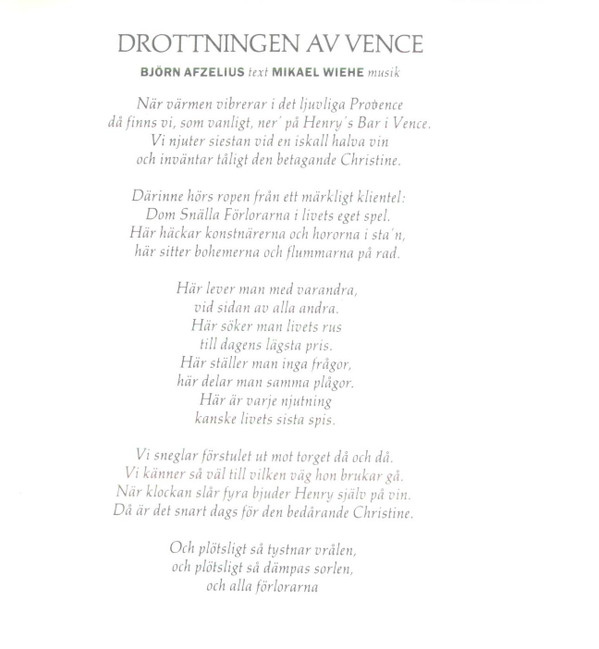 DROTTNINGEN AV VENCE

BJÖRN AFZELIUS text MIKAEL WIEHE musik

När värmen vibrerar i det ljuvliga Provence
då finns vi, som vanligt, ner' på Henry's Bar i Vence.
Vi njuter siestan vid en iskall halva vin
och inväntar tåligt den betagande Christine.

Därinne hörs ropen från ett märkligt klientel:
Dom Snälla Förlorarna i livets eget spel.
Här häckar konstnärerna och hororna i sta'n,
här sitter bohemerna och flummarna på rad.

Här lever man med varandra,
vid sidan av alla andra.
Här söker man livets rus
till dagens lägsta pris.
Här ställer man inga frågor,
här delar man samma plågor.
Här är varje njutning
kanske livets sista spis.

Vi sneglar förstulet ut mot torget då och då.
Vi känner så väl till vilken väg hon brukar gå.
När klockan slår fyra bjuder Henry själv på vin.
Då är det snart dags för den bedårande Christine.

Och plötsligt så tystnar vrålen,
och plötsligt så dämpas sorlen,
och alla förlorarna